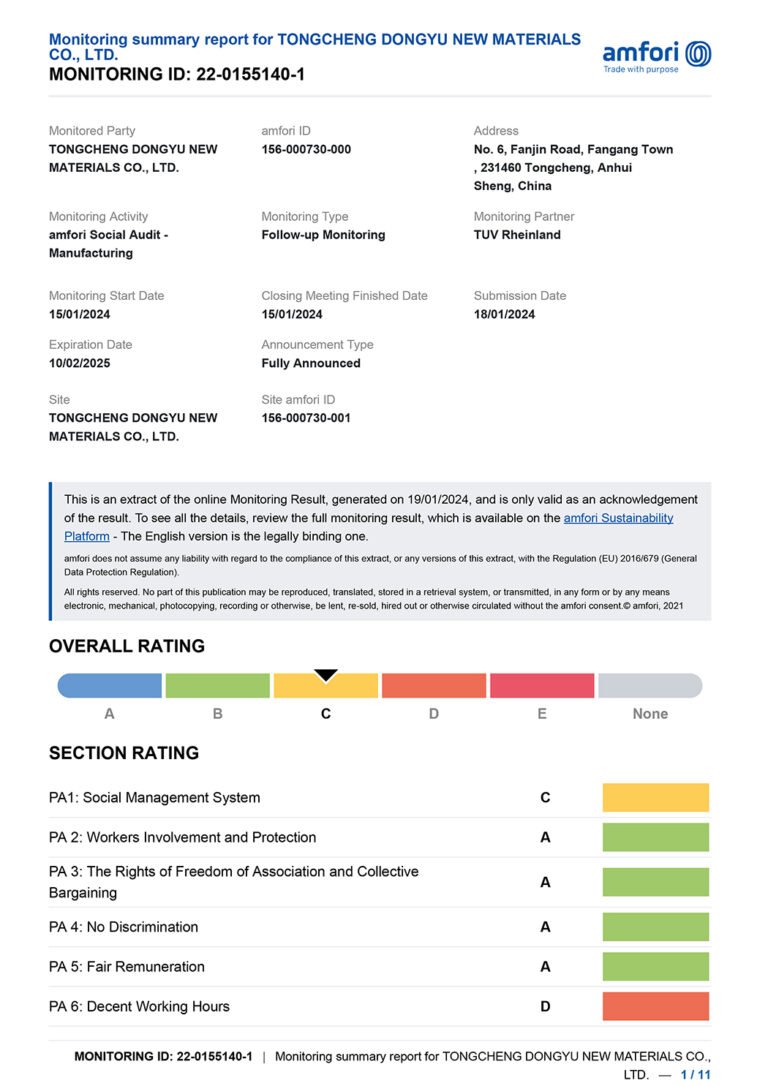 Monitoring summary report for TONGCHENG DONGYU NEW MATERIALS CO., LTD.
MONITORING ID: 22-0155140-1

amfori
Trade with purpose

Monitored Party
TONGCHENG DONGYU NEW MATERIALS CO., LTD.

amfori ID
156-000730-000

Address
No. 6, Fanjin Road, Fangang Town , 231460 Tongcheng, Anhui Sheng, China

Monitoring Activity
amfori Social Audit - Manufacturing

Monitoring Type
Follow-up Monitoring

Monitoring Partner
TUV Rheinland

Monitoring Start Date
15/01/2024

Closing Meeting Finished Date
15/01/2024

Submission Date
18/01/2024

Expiration Date
10/02/2025

Announcement Type
Fully Announced

Site
TONGCHENG DONGYU NEW MATERIALS CO., LTD.

Site amfori ID
156-000730-001

This is an extract of the online Monitoring Result, generated on 19/01/2024, and is only valid as an acknowledgement of the result. To see all the details, review the full monitoring result, which is available on the amfori Sustainability Platform - The English version is the legally binding one.

amfori does not assume any liability with regard to the compliance of this extract, or any versions of this extract, with the Regulation (EU) 2016/679 (General Data Protection Regulation).

All rights reserved. No part of this publication may be reproduced, translated, stored in a retrieval system, or transmitted, in any form or by any means electronic, mechanical, photocopying, recording or otherwise, be lent, re-sold, hired out or otherwise circulated without the amfori consent.© amfori, 2021

OVERALL RATING

A B C D E None

SECTION RATING

| PA1: Social Management System | C |
|---|---|
| PA 2: Workers Involvement and Protection | A |
| PA 3: The Rights of Freedom of Association and Collective Bargaining | A |
| PA 4: No Discrimination | A |
| PA 5: Fair Remuneration | A |
| PA 6: Decent Working Hours | D |

MONITORING ID: 22-0155140-1 | Monitoring summary report for TONGCHENG DONGYU NEW MATERIALS CO., LTD. — 1 / 11